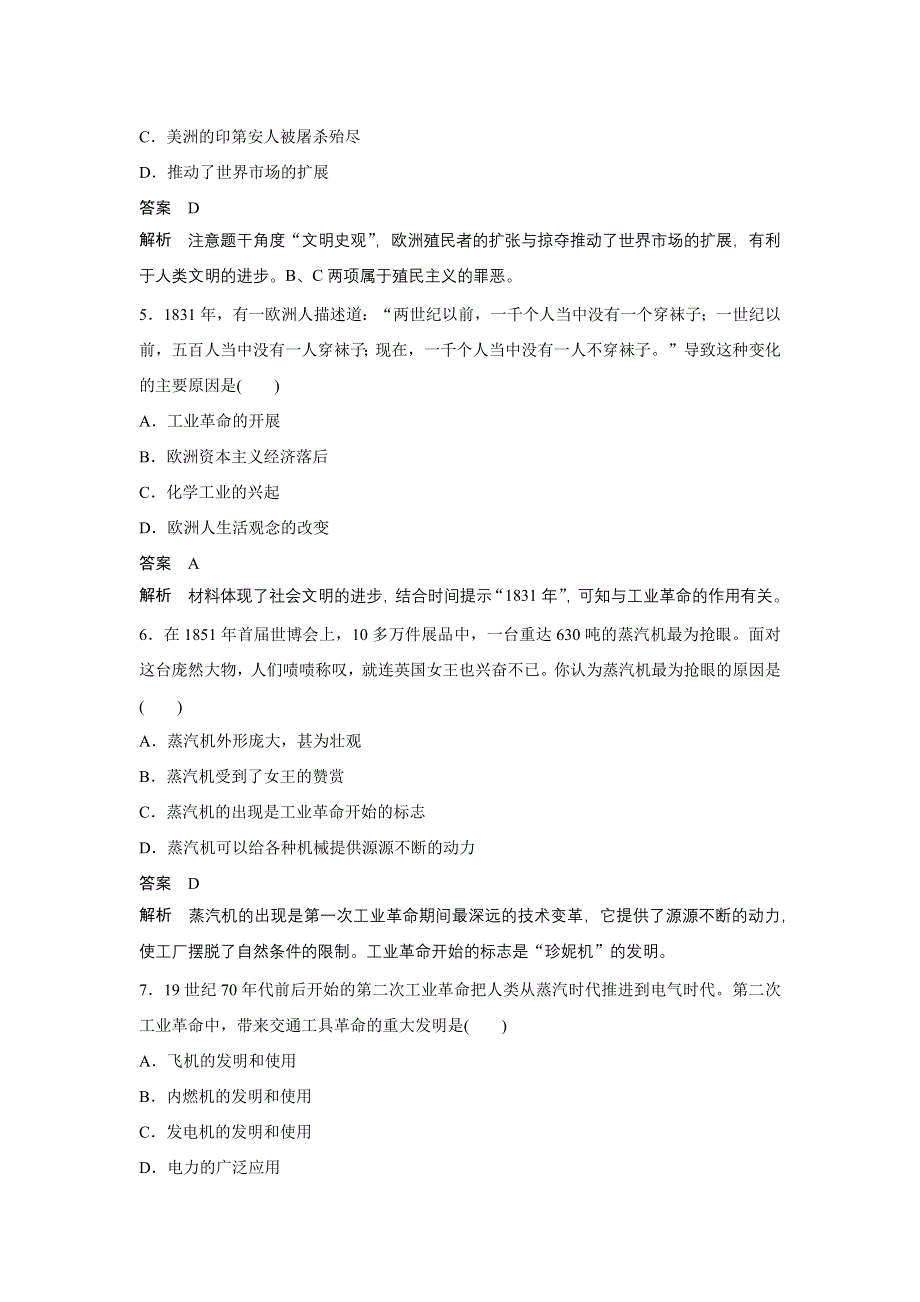 C．美洲的印第安人被屠杀殆尽

D．推动了世界市场的扩展

答案　D

解析　注意题干角度“文明史观”，欧洲殖民者的扩张与掠夺推动了世界市场的扩展，有利于人类文明的进步。B、C 两项属于殖民主义的罪恶。

5．1831 年，有一欧洲人描述道：“两世纪以前，一千个人当中没有一个穿袜子；一世纪以前，五百人当中没有一人穿袜子；现在，一千个人当中没有一人不穿袜子。”导致这种变化的主要原因是(　　)

A．工业革命的开展

B．欧洲资本主义经济落后

C．化学工业的兴起

D．欧洲人生活观念的改变

答案　A

解析　材料体现了社会文明的进步，结合时间提示“1831 年”，可知与工业革命的作用有关。

6．在 1851 年首届世博会上，10 多万件展品中，一台重达 630 吨的蒸汽机最为抢眼。面对这台庞然大物，人们啧啧称叹，就连英国女王也兴奋不已。你认为蒸汽机最为抢眼的原因是(　　)

A．蒸汽机外形庞大，甚为壮观

B．蒸汽机受到了女王的赞赏

C．蒸汽机的出现是工业革命开始的标志

D．蒸汽机可以给各种机械提供源源不断的动力

答案　D

解析　蒸汽机的出现是第一次工业革命期间最深远的技术变革，它提供了源源不断的动力，使工厂摆脱了自然条件的限制。工业革命开始的标志是“珍妮机”的发明。

7．19 世纪 70 年代前后开始的第二次工业革命把人类从蒸汽时代推进到电气时代。第二次工业革命中，带来交通工具革命的重大发明是(　　)

A．飞机的发明和使用

B．内燃机的发明和使用

C．发电机的发明和使用

D．电力的广泛应用